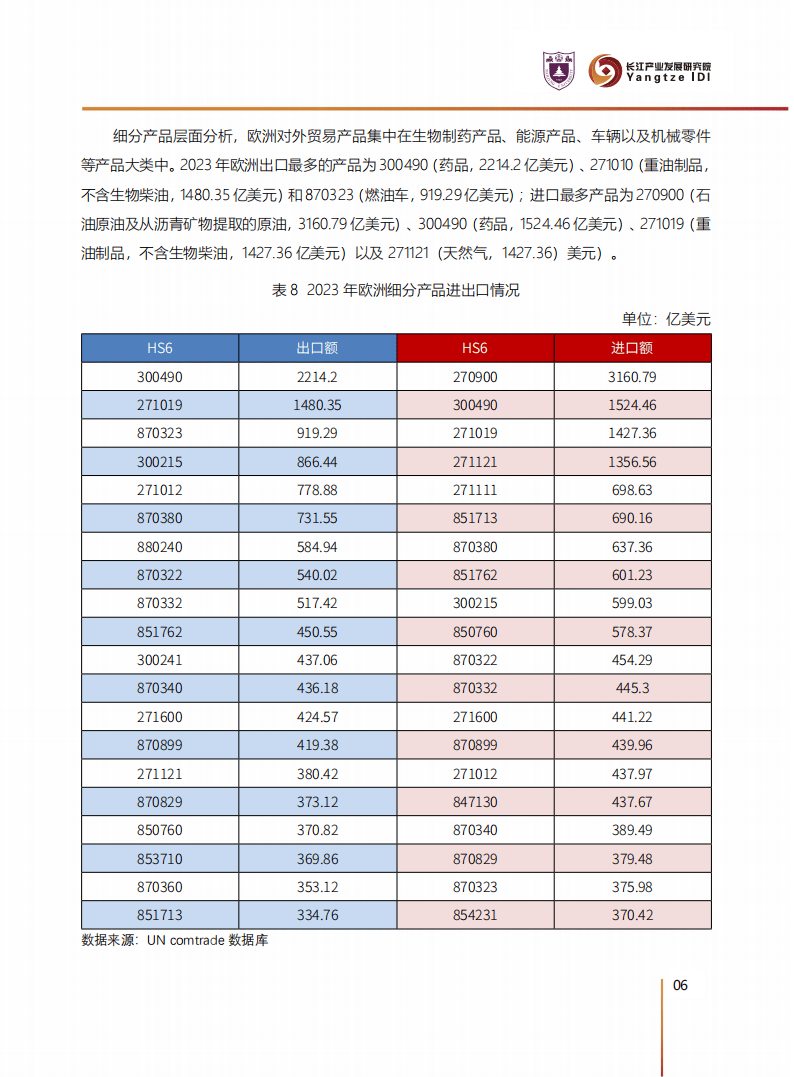 长江产业发展研究院
Yangtze IDI

细分产品层面分析，欧洲对外贸易产品集中在生物制药产品、能源产品、车辆以及机械零件等产品大类中。2023 年欧洲出口最多的产品为 300490（药品，2214.2 亿美元）、271010（重油制品，不含生物柴油，1480.35 亿美元）和 870323（燃油车，919.29 亿美元）；进口最多产品为 270900（石油原油及从沥青矿物提取的原油，3160.79 亿美元）、300490（药品，1524.46 亿美元）、271019（重油制品，不含生物柴油，1427.36 亿美元）以及 271121（天然气，1427.36）美元）。

表 8 2023 年欧洲细分产品进出口情况

单位：亿美元

| HS6 | 出口额 | HS6 | 进口额 |
|---|---|---|---|
| 300490 | 2214.2 | 270900 | 3160.79 |
| 271019 | 1480.35 | 300490 | 1524.46 |
| 870323 | 919.29 | 271019 | 1427.36 |
| 300215 | 866.44 | 271121 | 1356.56 |
| 271012 | 778.88 | 271111 | 698.63 |
| 870380 | 731.55 | 851713 | 690.16 |
| 880240 | 584.94 | 870380 | 637.36 |
| 870322 | 540.02 | 851762 | 601.23 |
| 870332 | 517.42 | 300215 | 599.03 |
| 851762 | 450.55 | 850760 | 578.37 |
| 300241 | 437.06 | 870322 | 454.29 |
| 870340 | 436.18 | 870332 | 445.3 |
| 271600 | 424.57 | 271600 | 441.22 |
| 870899 | 419.38 | 870899 | 439.96 |
| 271121 | 380.42 | 271012 | 437.97 |
| 870829 | 373.12 | 847130 | 437.67 |
| 850760 | 370.82 | 870340 | 389.49 |
| 853710 | 369.86 | 870829 | 379.48 |
| 870360 | 353.12 | 870323 | 375.98 |
| 851713 | 334.76 | 854231 | 370.42 |

数据来源：UN comtrade 数据库

06